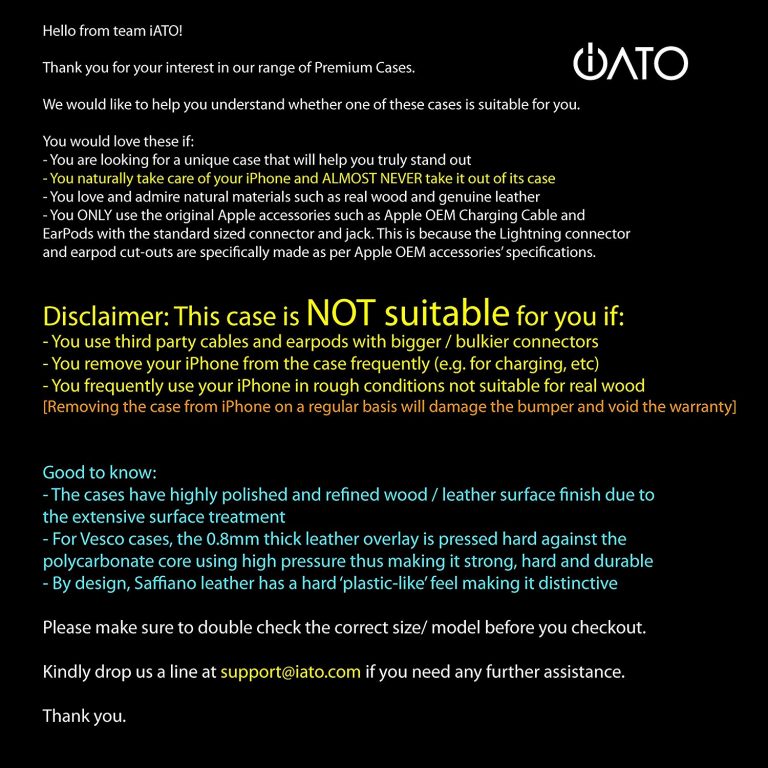 Hello from team iATO!

iATO

Thank you for your interest in our range of Premium Cases.

We would like to help you understand whether one of these cases is suitable for you.

You would love these if:
- You are looking for a unique case that will help you truly stand out
- You naturally take care of your iPhone and ALMOST NEVER take it out of its case
- You love and admire natural materials such as real wood and genuine leather
- You ONLY use the original Apple accessories such as Apple OEM Charging Cable and EarPods with the standard sized connector and jack. This is because the Lightning connector and earpod cut-outs are specifically made as per Apple OEM accessories' specifications.

Disclaimer: This case is NOT suitable for you if:
- You use third party cables and earpods with bigger / bulkier connectors
- You remove your iPhone from the case frequently (e.g. for charging, etc)
- You frequently use your iPhone in rough conditions not suitable for real wood
[Removing the case from iPhone on a regular basis will damage the bumper and void the warranty]

Good to know:
- The cases have highly polished and refined wood / leather surface finish due to the extensive surface treatment
- For Vesco cases, the 0.8mm thick leather overlay is pressed hard against the polycarbonate core using high pressure thus making it strong, hard and durable
- By design, Saffiano leather has a hard 'plastic-like' feel making it distinctive

Please make sure to double check the correct size/ model before you checkout.

Kindly drop us a line at support@iato.com if you need any further assistance.

Thank you.